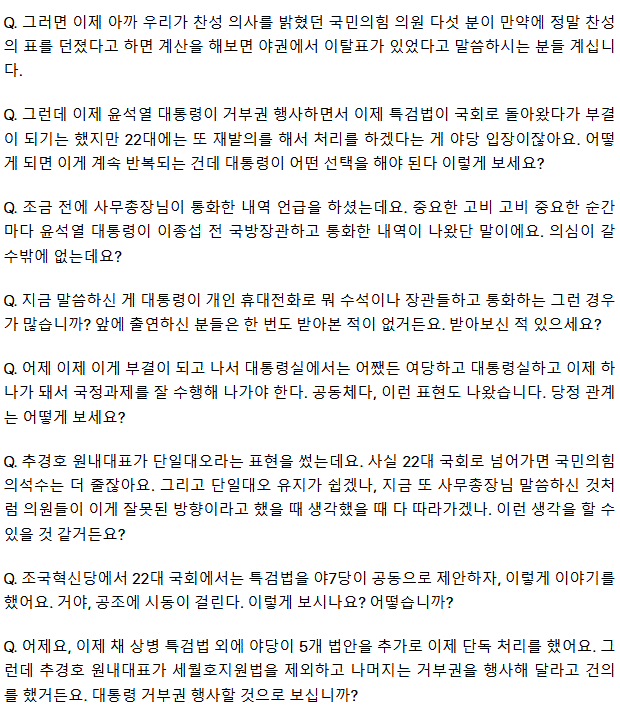 Q. 그러면 이제 아까 우리가 찬성 의사를 밝혔던 국민의힘 의원 다섯 분이 만약에 정말 찬성의 표를 던졌다고 하면 계산을 해보면 야권에서 이탈표가 있었다고 말씀하시는 분들 계십니다.

Q. 그런데 이제 윤석열 대통령이 거부권 행사하면서 이제 특검법이 국회로 돌아왔다가 부결이 되기는 했지만 22대에는 또 재발의를 해서 처리를 하겠다는 게 야당 입장이잖아요. 어떻게 되면 이게 계속 반복되는 건데 대통령이 어떤 선택을 해야 된다 이렇게 보세요?

Q. 조금 전에 사무총장님이 통화한 내역 언급을 하셨는데요. 중요한 고비 고비 중요한 순간마다 윤석열 대통령이 이종섭 전 국방장관하고 통화한 내역이 나왔단 말이에요. 의심이 갈 수밖에 없는데요?

Q. 지금 말씀하신 게 대통령이 개인 휴대전화로 뭐 수석이나 장관들하고 통화하는 그런 경우가 많습니까? 앞에 출연하신 분들은 한 번도 받아본 적이 없거든요. 받아보신 적 있으세요?

Q. 어제 이제 이게 부결이 되고 나서 대통령실에서는 어쨌든 여당하고 대통령실하고 이제 하나가 돼서 국정과제를 잘 수행해 나가야 한다. 공동체다, 이런 표현도 나왔습니다. 당정 관계는 어떻게 보세요?

Q. 추경호 원내대표가 단일대오라는 표현을 썼는데요. 사실 22대 국회로 넘어가면 국민의힘 의석수는 더 줄잖아요. 그리고 단일대오 유지가 쉽겠나, 지금 또 사무총장님 말씀하신 것처럼 의원들이 이게 잘못된 방향이라고 했을 때 생각했을 때 다 따라가겠나. 이런 생각을 할 수 있을 것 같거든요?

Q. 조국혁신당에서 22대 국회에서는 특검법을 야7당이 공동으로 제안하자, 이렇게 이야기를 했어요. 거야, 공조에 시동이 걸린다. 이렇게 보시나요? 어떻습니까?

Q. 어제요, 이제 채 상병 특검법 외에 야당이 5개 법안을 추가로 이제 단독 처리를 했어요. 그런데 추경호 원내대표가 세월호지원법을 제외하고 나머지는 거부권을 행사해 달라고 건의를 했거든요. 대통령 거부권 행사할 것으로 보십니까?